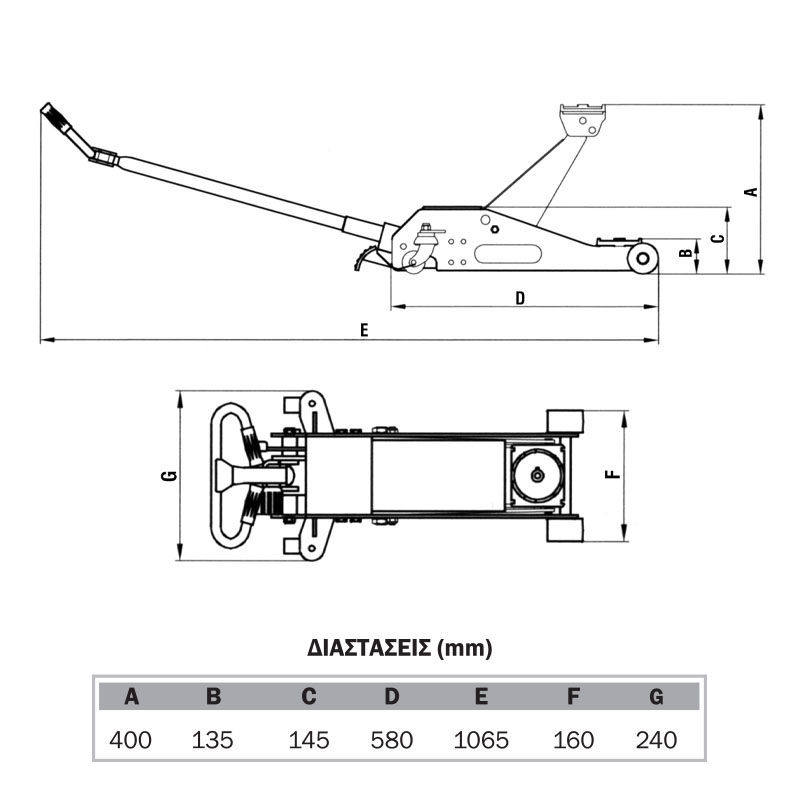 A
C
B
D
E
G
F

ΔΙΑΣΤΑΣΕΙΣ (mm)

| A | B | C | D | E | F | G |
|---|---|---|---|---|---|---|
| 400 | 135 | 145 | 580 | 1065 | 160 | 240 |